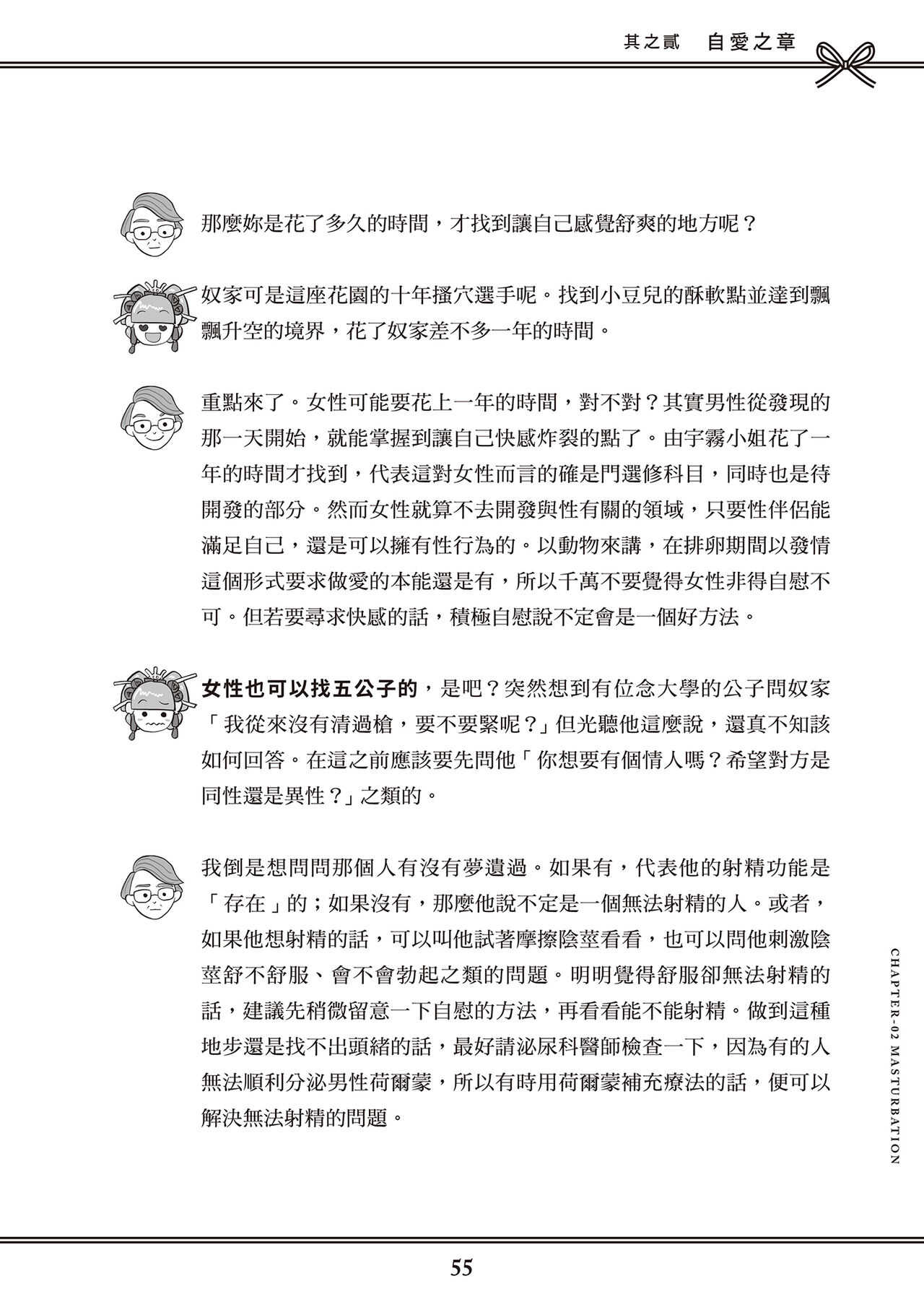 其之貳　自愛之章

那麼妳是花了多久的時間，才找到讓自己感覺舒爽的地方呢？

奴家可是這座花園的十年搔穴選手呢。找到小豆兒的酥軟點並達到飄飄升空的境界，花了奴家差不多一年的時間。

重點來了。女性可能要花上一年的時間，對不對？其實男性從發現的那一天開始，就能掌握到讓自己快感炸裂的點了。由宇霧小姐花了一年的時間才找到，代表這對女性而言的確是門選修科目，同時也是待開發的部分。然而女性就算不去開發與性有關的領域，只要性伴侶能滿足自己，還是可以擁有性行為的。以動物來講，在排卵期間以發情這個形式要求做愛的本能還是有，所以千萬不要覺得女性非得自慰不可。但若要尋求快感的話，積極自慰說不定會是一個好方法。

女性也可以找五公子的，是吧？突然想到有位念大學的公子問奴家「我從來沒有清過槍，要不要緊呢？」但光聽他這麼說，還真不知該如何回答。在這之前應該要先問他「你想要有個情人嗎？希望對方是同性還是異性？」之類的。

我倒是想問問那個人有沒有夢遺過。如果有，代表他的射精功能是「存在」的；如果沒有，那麼他說不定是一個無法射精的人。或者，如果他想射精的話，可以叫他試著摩擦陰莖看看，也可以問他刺激陰莖舒不舒服、會不會勃起之類的問題。明明覺得舒服卻無法射精的話，建議先稍微留意一下自慰的方法，再看看能不能射精。做到這種地步還是找不出頭緒的話，最好請泌尿科醫師檢查一下，因為有的人無法順利分泌男性荷爾蒙，所以有時用荷爾蒙補充療法的話，便可以解決無法射精的問題。

CHAPTER-02 MASTURBATION

55